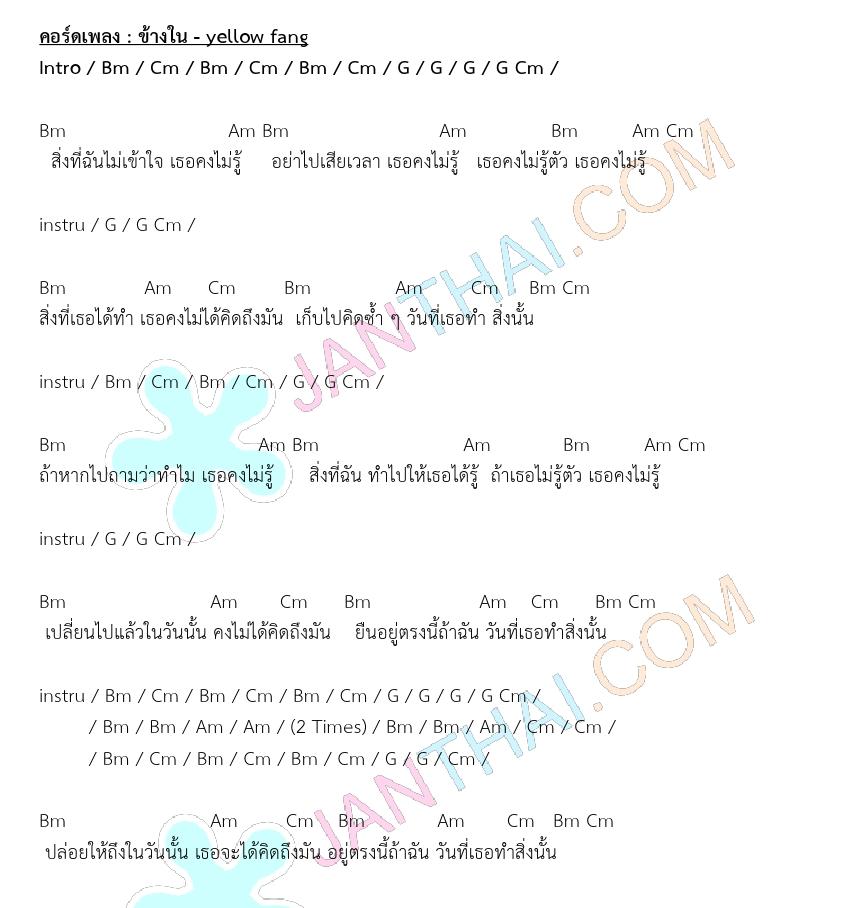 คอร์ดเพลง : ข้างใน - yellow fang
Intro / Bm / Cm / Bm / Cm / Bm / Cm / G / G / G / G Cm /

Bm Am Bm Am Bm Am Cm
สิ่งที่ฉันไม่เข้าใจ เธอคงไม่รู้ อย่าไปเสียเวลา เธอคงไม่รู้ เธอคงไม่รู้ตัว เธอคงไม่รู้

instru / G / G Cm /

Bm Am Cm Bm Am Cm Bm Cm
สิ่งที่เธอได้ทำ เธอคงไม่ได้คิดถึงมัน เก็บไปคิดซ้ำ ๆ วันที่เธอทำ สิ่งนั้น

instru / Bm / Cm / Bm / Cm / G / G Cm /

Bm Am Bm Am Bm Am Cm
ถ้าหากไปถามว่าทำไม เธอคงไม่รู้ สิ่งที่ฉัน ทำไปให้เธอได้รู้ ถ้าเธอไม่รู้ตัว เธอคงไม่รู้

instru / G / G Cm /

Bm Am Cm Bm Am Cm Bm Cm
เปลี่ยนไปแล้วในวันนั้น คงไม่ได้คิดถึงมัน ยืนอยู่ตรงนี้ถ้าฉัน วันที่เธอทำสิ่งนั้น

instru / Bm / Cm / Bm / Cm / Bm / Cm / G / G / G / G Cm /
/ Bm / Bm / Am / Am / (2 Times) / Bm / Bm / Am / Cm / Cm /
/ Bm / Cm / Bm / Cm / Bm / Cm / G / G / Cm /

Bm Am Cm Bm Am Cm Bm Cm
ปล่อยให้ถึงในวันนั้น เธอจะได้คิดถึงมัน อยู่ตรงนี้ถ้าฉัน วันที่เธอทำสิ่งนั้น

JANTHAI.COM